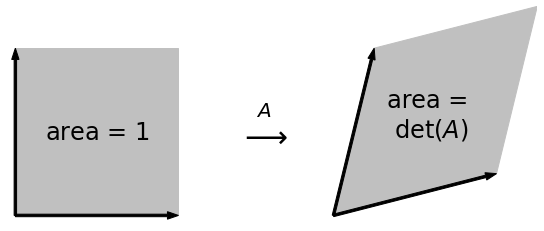 area = 1

$\xrightarrow{A}$

area = det($A$)